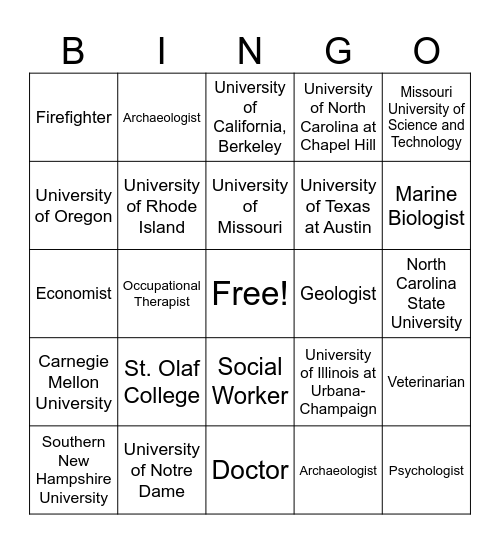 | B | I | N | G | O |
|---|---|---|---|---|
| Firefighter | Archaeologist | University of California, Berkeley | University of North Carolina at Chapel Hill | Missouri University of Science and Technology |
| University of Oregon | University of Rhode Island | University of Missouri | University of Texas at Austin | Marine Biologist |
| Economist | Occupational Therapist | Free! | Geologist | North Carolina State University |
| Carnegie Mellon University | St. Olaf College | Social Worker | University of Illinois at Urbana-Champaign | Veterinarian |
| Southern New Hampshire University | University of Notre Dame | Doctor | Archaeologist | Psychologist |